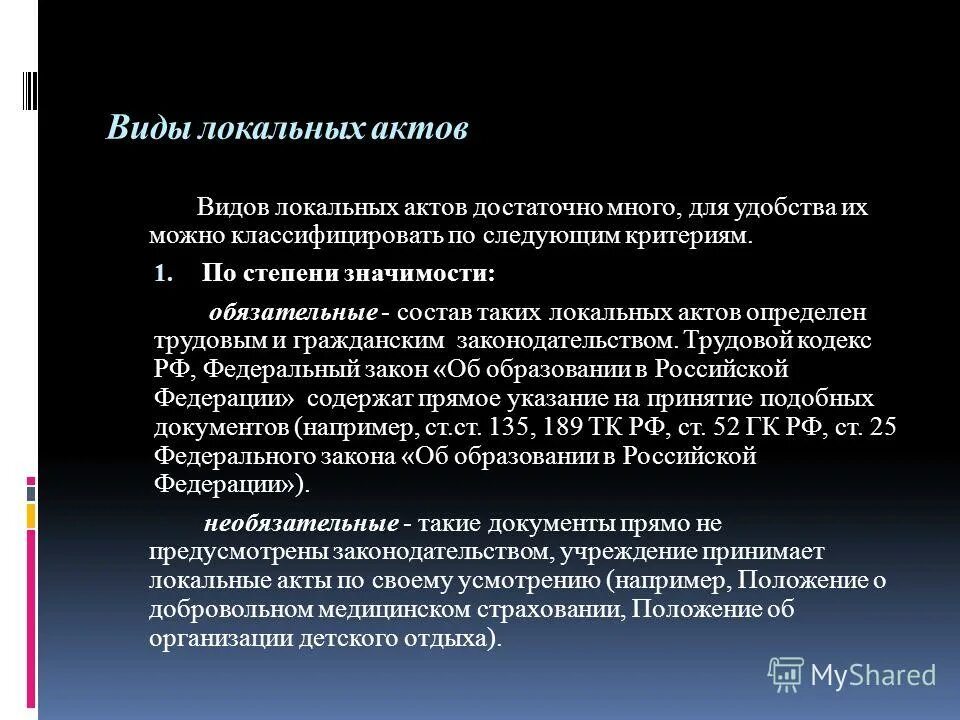 Виды локальных актов

Видов локальных актов достаточно много, для удобства их можно классифицировать по следующим критериям.

1. По степени значимости:

обязательные - состав таких локальных актов определен трудовым и гражданским законодательством. Трудовой кодекс РФ, Федеральный закон «Об образовании в Российской Федерации» содержат прямое указание на принятие подобных документов (например, ст.ст. 135, 189 ТК РФ, ст. 52 ГК РФ, ст. 25 Федерального закона «Об образовании в Российской Федерации»).

необязательные - такие документы прямо не предусмотрены законодательством, учреждение принимает локальные акты по своему усмотрению (например, Положение о добровольном медицинском страховании, Положение об организации детского отдыха).

MyShared